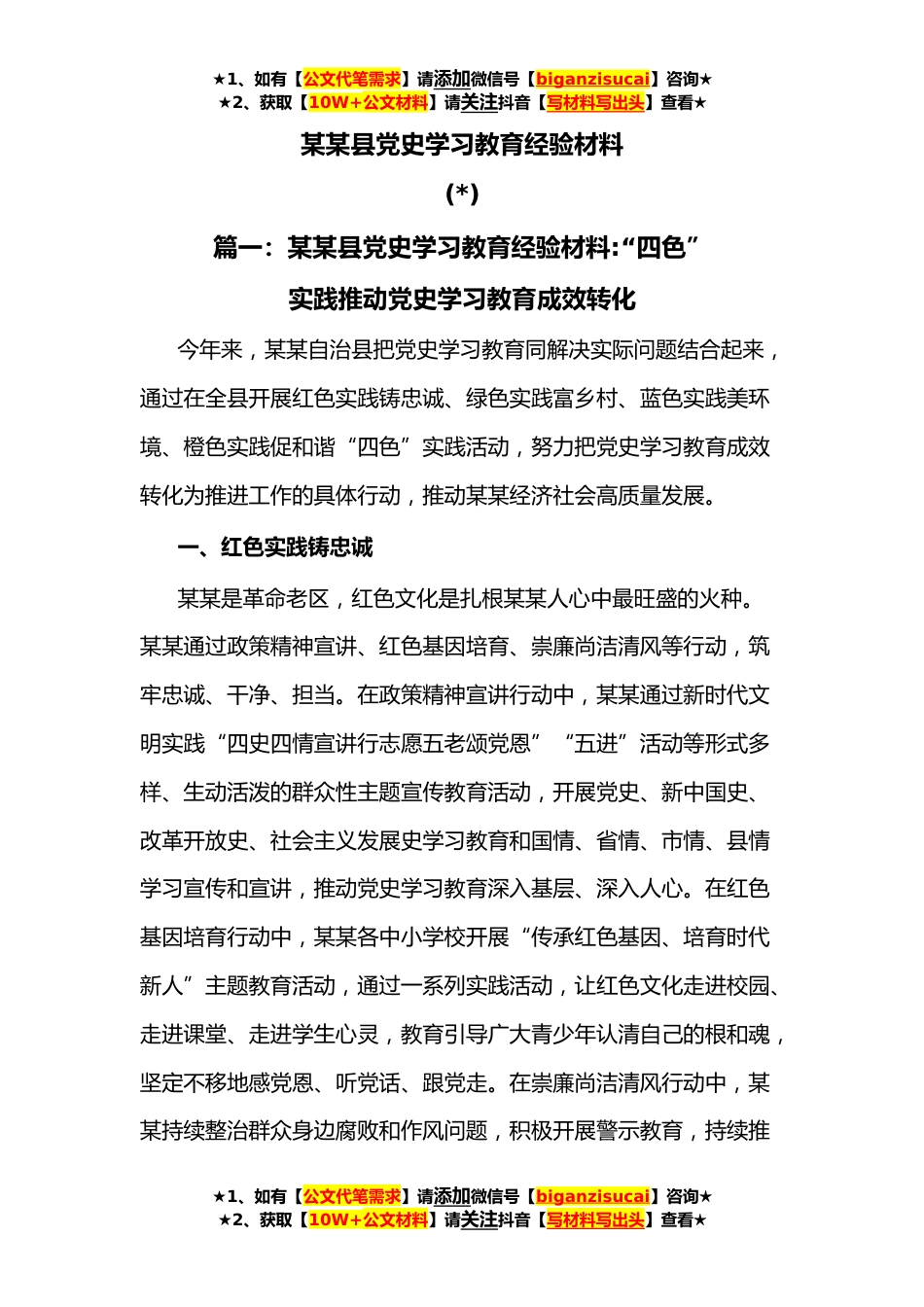 ★1、如有【公文代笔需求】请添加微信号【biganzisucai】咨询★
★2、获取【10W+公文材料】请关注抖音【写材料写出头】查看★

某某县党史学习教育经验材料

(*)

篇一：某某县党史学习教育经验材料:“四色”实践推动党史学习教育成效转化

今年来，某某自治县把党史学习教育同解决实际问题结合起来，通过在全县开展红色实践铸忠诚、绿色实践富乡村、蓝色实践美环境、橙色实践促和谐“四色”实践活动，努力把党史学习教育成效转化为推进工作的具体行动，推动某某经济社会高质量发展。

一、红色实践铸忠诚

某某是革命老区，红色文化是扎根某某人心中最旺盛的火种。某某通过政策精神宣讲、红色基因培育、崇廉尚洁清风等行动，筑牢忠诚、干净、担当。在政策精神宣讲行动中，某某通过新时代文明实践“四史四情宣讲行志愿五老颂党恩”“五进”活动等形式多样、生动活泼的群众性主题宣传教育活动，开展党史、新中国史、改革开放史、社会主义发展史学习教育和国情、省情、市情、县情学习宣传和宣讲，推动党史学习教育深入基层、深入人心。在红色基因培育行动中，某某各中小学校开展“传承红色基因、培育时代新人”主题教育活动，通过一系列实践活动，让红色文化走进校园、走进课堂、走进学生心灵，教育引导广大青少年认清自己的根和魂，坚定不移地感党恩、听党话、跟党走。在崇廉尚洁清风行动中，某某持续整治群众身边腐败和作风问题，积极开展警示教育，持续推

★1、如有【公文代笔需求】请添加微信号【biganzisucai】咨询★
★2、获取【10W+公文材料】请关注抖音【写材料写出头】查看★